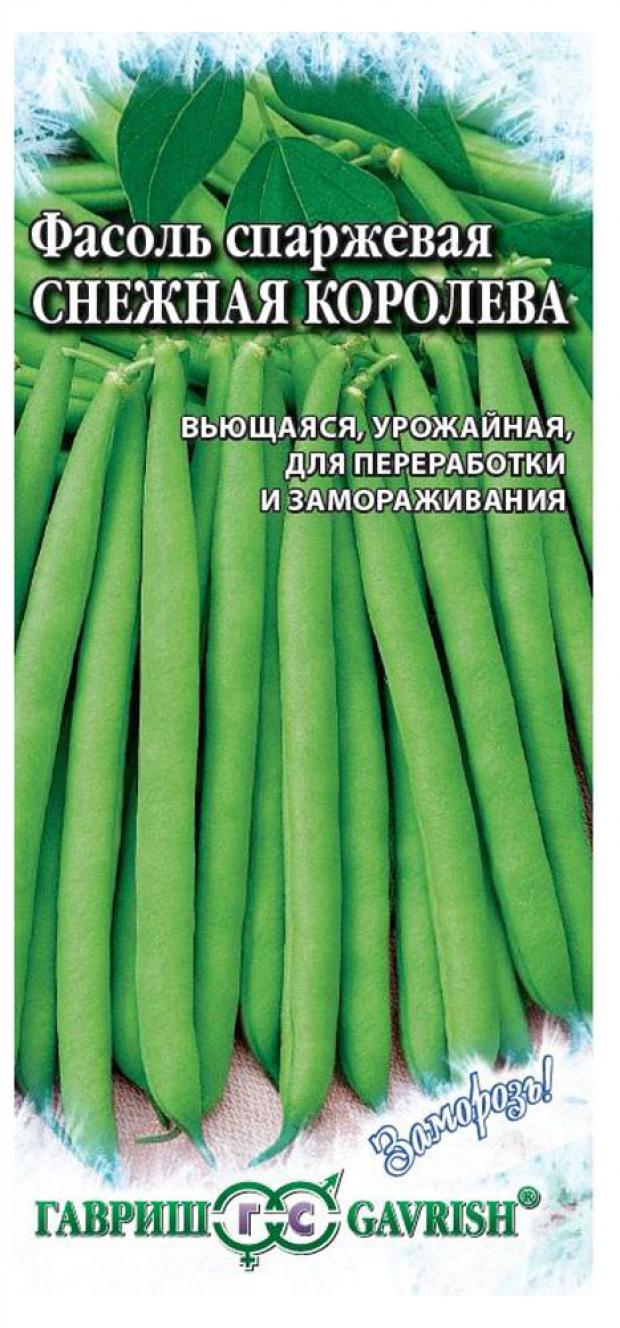 Фасоль спаржевая
СНЕЖНАЯ КОРОЛЕВА

ВЬЮЩАЯСЯ, УРОЖАЙНАЯ, ДЛЯ ПЕРЕРАБОТКИ И ЗАМОРАЖИВАНИЯ

Заморозь!

ГАВРИШ ГС GAVRISH®